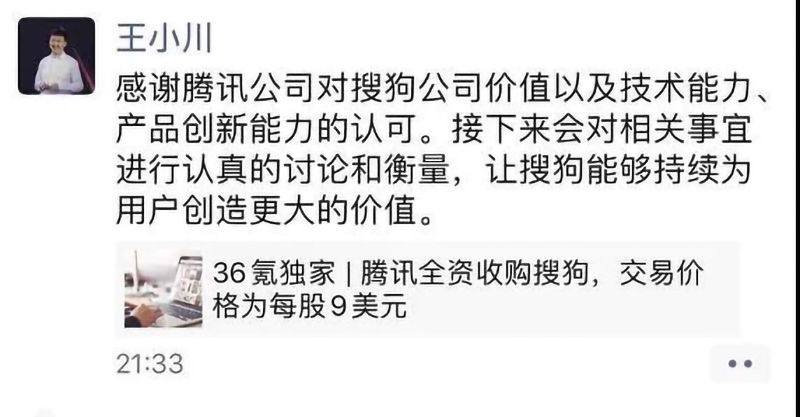 王小川

感谢腾讯公司对搜狗公司价值以及技术能力、产品创新能力的认可。接下来会对相关事宜进行认真的讨论和衡量，让搜狗能够持续为用户创造更大的价值。

36氪独家 | 腾讯全资收购搜狗，交易价格为每股9美元

21:33